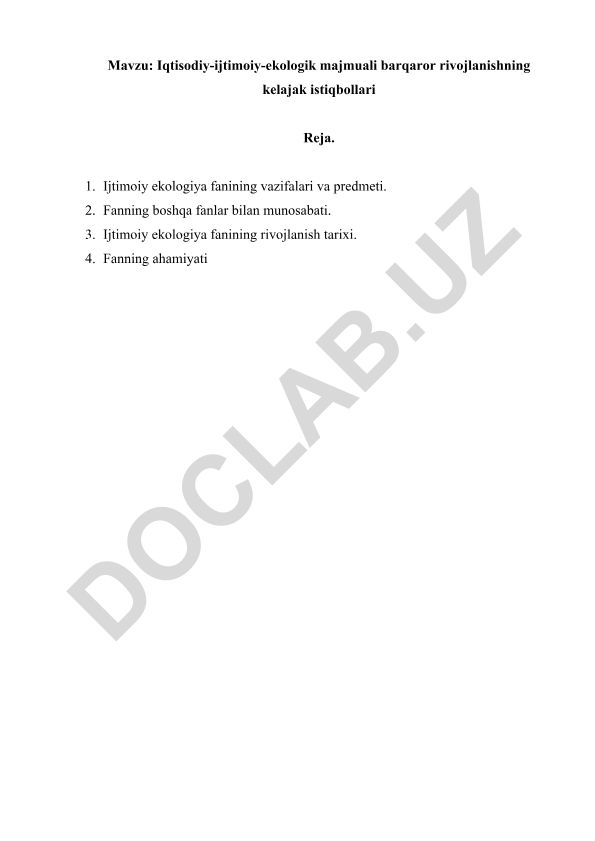 Mavzu: Iqtisodiy-ijtimoiy-ekologik majmuali barqaror rivojlanishning kelajak istiqbollari

Reja.

1. Ijtimoiy ekologiya fanining vazifalari va predmeti.
2. Fanning boshqa fanlar bilan munosabati.
3. Ijtimoiy ekologiya fanining rivojlanish tarixi.
4. Fanning ahamiyati

DOCLAB.UZ